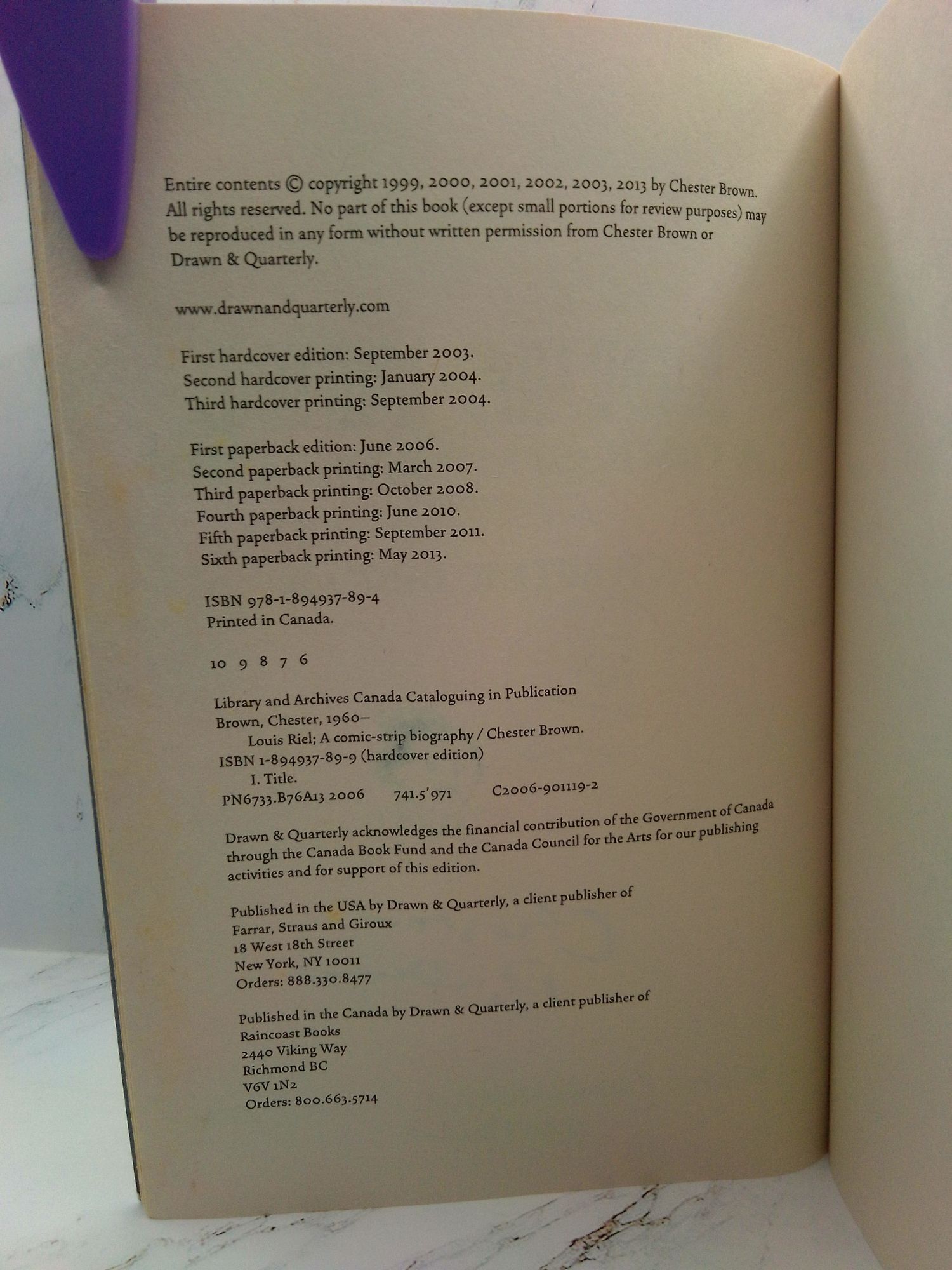 Entire contents © copyright 1999, 2000, 2001, 2002, 2003, 2013 by Chester Brown. All rights reserved. No part of this book (except small portions for review purposes) may be reproduced in any form without written permission from Chester Brown or Drawn & Quarterly.

www.drawnandquarterly.com

First hardcover edition: September 2003.
Second hardcover printing: January 2004.
Third hardcover printing: September 2004.

First paperback edition: June 2006.
Second paperback printing: March 2007.
Third paperback printing: October 2008.
Fourth paperback printing: June 2010.
Fifth paperback printing: September 2011.
Sixth paperback printing: May 2013.

ISBN 978-1-894937-89-4
Printed in Canada.

10 9 8 7 6

Library and Archives Canada Cataloguing in Publication
Brown, Chester, 1960–
Louis Riel; A comic-strip biography / Chester Brown.
ISBN 1-894937-89-9 (hardcover edition)
I. Title.
PN6733.B76A13 2006 741.5'971 C2006-901119-2

Drawn & Quarterly acknowledges the financial contribution of the Government of Canada through the Canada Book Fund and the Canada Council for the Arts for our publishing activities and for support of this edition.

Published in the USA by Drawn & Quarterly, a client publisher of
Farrar, Straus and Giroux
18 West 18th Street
New York, NY 10011
Orders: 888.330.8477

Published in the Canada by Drawn & Quarterly, a client publisher of
Raincoast Books
2440 Viking Way
Richmond BC
V6V 1N2
Orders: 800.663.5714